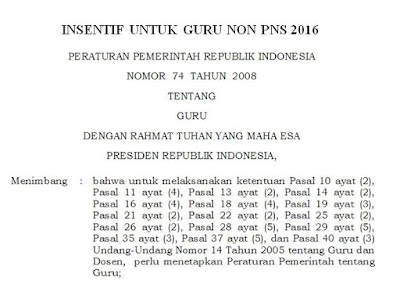 INSENTIF UNTUK GURU NON PNS 2016

PERATURAN PEMERINTAH REPUBLIK INDONESIA

NOMOR 74 TAHUN 2008

TENTANG

GURU

DENGAN RAHMAT TUHAN YANG MAHA ESA

PRESIDEN REPUBLIK INDONESIA,

Menimbang : bahwa untuk melaksanakan ketentuan Pasal 10 ayat (2), Pasal 11 ayat (4), Pasal 13 ayat (2), Pasal 14 ayat (2), Pasal 16 ayat (4), Pasal 18 ayat (4), Pasal 19 ayat (3), Pasal 21 ayat (2), Pasal 22 ayat (2), Pasal 25 ayat (2), Pasal 26 ayat (2), Pasal 28 ayat (5), Pasal 29 ayat (5), Pasal 35 ayat (3), Pasal 37 ayat (5), dan Pasal 40 ayat (3) Undang-Undang Nomor 14 Tahun 2005 tentang Guru dan Dosen, perlu menetapkan Peraturan Pemerintah tentang Guru;